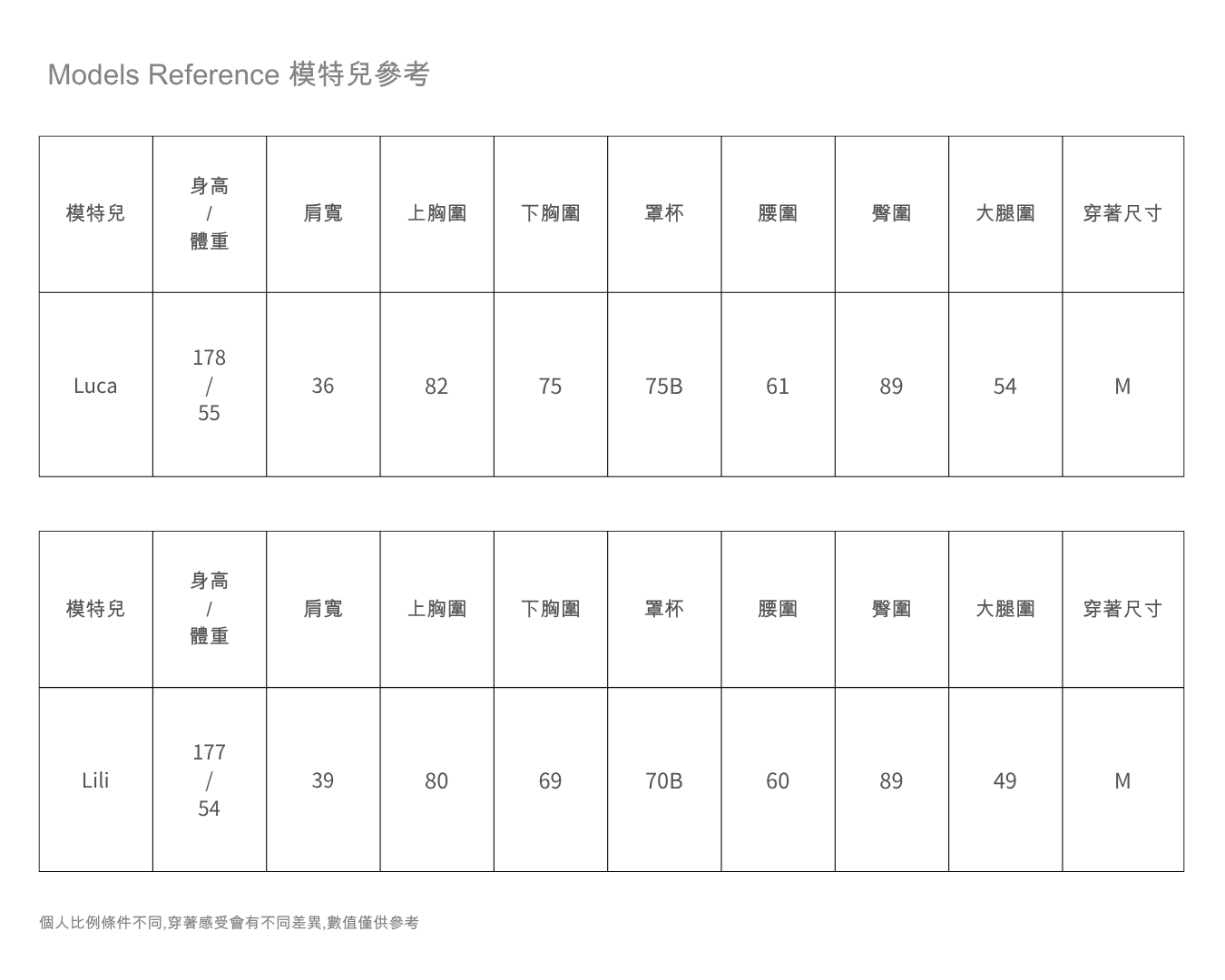 Models Reference 模特兒參考

| 模特兒 | 身高 / 體重 | 肩寬 | 上胸圍 | 下胸圍 | 罩杯 | 腰圍 | 臀圍 | 大腿圍 | 穿著尺寸 |
|---|---|---|---|---|---|---|---|---|---|
| Luca | 178 / 55 | 36 | 82 | 75 | 75B | 61 | 89 | 54 | M |

| 模特兒 | 身高 / 體重 | 肩寬 | 上胸圍 | 下胸圍 | 罩杯 | 腰圍 | 臀圍 | 大腿圍 | 穿著尺寸 |
|---|---|---|---|---|---|---|---|---|---|
| Lili | 177 / 54 | 39 | 80 | 69 | 70B | 60 | 89 | 49 | M |

個人比例條件不同,穿著感受會有不同差異,數值僅供參考